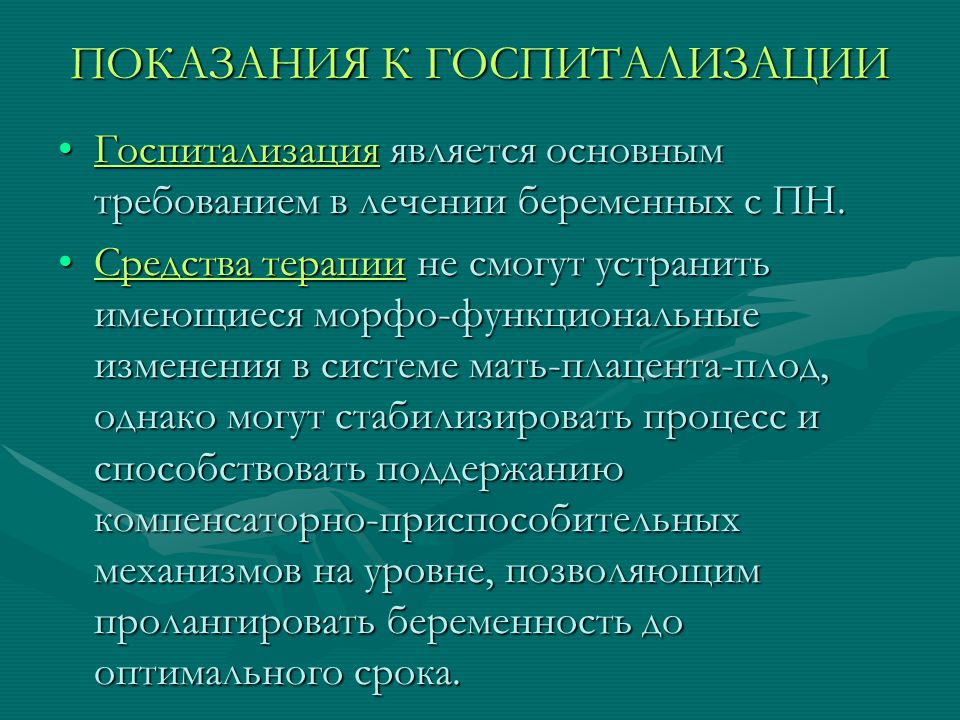 ПОКАЗАНИЯ К ГОСПИТАЛИЗАЦИИ

• Госпитализация является основным требованием в лечении беременных с ПН.

• Средства терапии не смогут устранить имеющиеся морфо-функциональные изменения в системе мать-плацента-плод, однако могут стабилизировать процесс и способствовать поддержанию компенсаторно-приспособительных механизмов на уровне, позволяющим пролангировать беременность до оптимального срока.